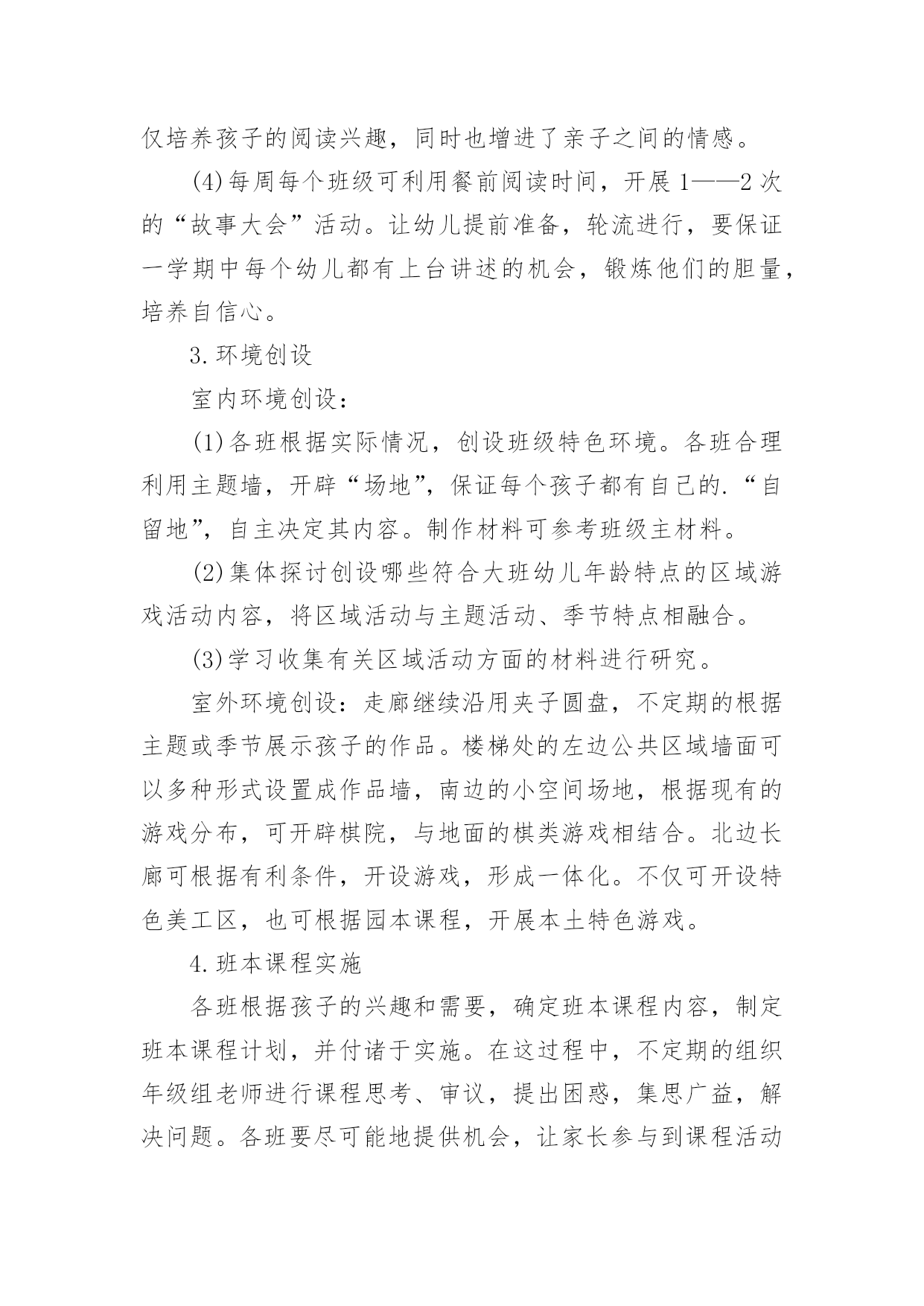 仅培养孩子的阅读兴趣，同时也增进了亲子之间的情感。

(4)每周每个班级可利用餐前阅读时间，开展1——2次的“故事大会”活动。让幼儿提前准备，轮流进行，要保证一学期中每个幼儿都有上台讲述的机会，锻炼他们的胆量，培养自信心。

3.环境创设

室内环境创设：

(1)各班根据实际情况，创设班级特色环境。各班合理利用主题墙，开辟“场地”，保证每个孩子都有自己的.“自留地”，自主决定其内容。制作材料可参考班级主材料。

(2)集体探讨创设哪些符合大班幼儿年龄特点的区域游戏活动内容，将区域活动与主题活动、季节特点相融合。

(3)学习收集有关区域活动方面的材料进行研究。

室外环境创设：走廊继续沿用夹子圆盘，不定期的根据主题或季节展示孩子的作品。楼梯处的左边公共区域墙面可以多种形式设置成作品墙，南边的小空间场地，根据现有的游戏分布，可开辟棋院，与地面的棋类游戏相结合。北边长廊可根据有利条件，开设游戏，形成一体化。不仅可开设特色美工区，也可根据园本课程，开展本土特色游戏。

4.班本课程实施

各班根据孩子的兴趣和需要，确定班本课程内容，制定班本课程计划，并付诸于实施。在这过程中，不定期的组织年级组老师进行课程思考、审议，提出困惑，集思广益，解决问题。各班要尽可能地提供机会，让家长参与到课程活动